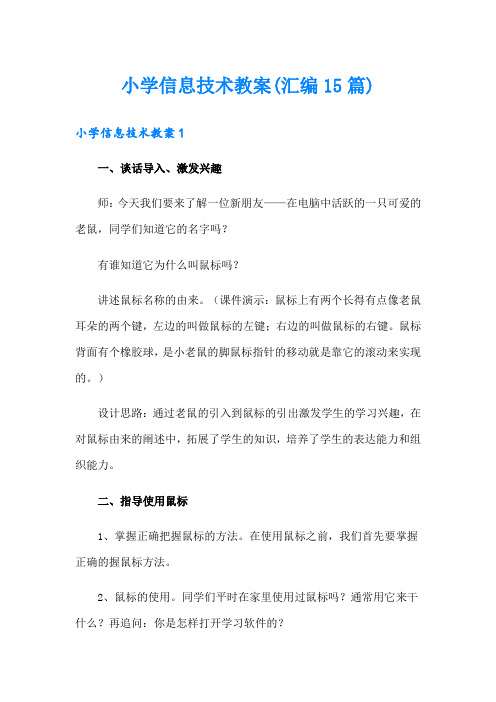 小学信息技术教案(汇编15篇)

小学信息技术教案1

一、谈话导入、激发兴趣

师：今天我们要来了解一位新朋友——在电脑中活跃的一只可爱的老鼠，同学们知道它的名字吗？

有谁知道它为什么叫鼠标吗？

讲述鼠标名称的由来。（课件演示：鼠标上有两个长得有点像老鼠耳朵的两个键，左边的叫做鼠标的左键；右边的叫做鼠标的右键。鼠标背面有个橡胶球，是小老鼠的脚鼠标指针的移动就是靠它的滚动来实现的。）

设计思路：通过老鼠的引入到鼠标的引出激发学生的学习兴趣，在对鼠标由来的阐述中，拓展了学生的知识，培养了学生的表达能力和组织能力。

二、指导使用鼠标

1、掌握正确把握鼠标的方法。在使用鼠标之前，我们首先要掌握正确的握鼠标方法。

2、鼠标的使用。同学们平时在家里使用过鼠标吗？通常用它来干什么？再追问：你是怎样打开学习软件的？